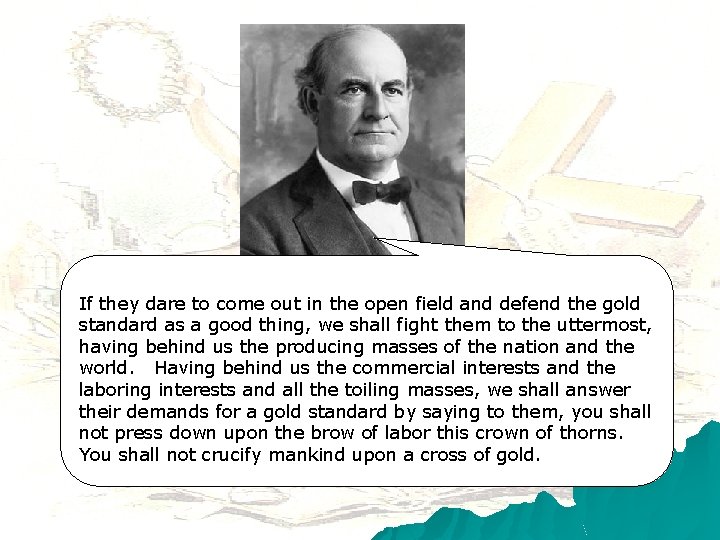 If they dare to come out in the open field and defend the gold standard as a good thing, we shall fight them to the uttermost, having behind us the producing masses of the nation and the world. Having behind us the commercial interests and the laboring interests and all the toiling masses, we shall answer their demands for a gold standard by saying to them, you shall not press down upon the brow of labor this crown of thorns. You shall not crucify mankind upon a cross of gold.